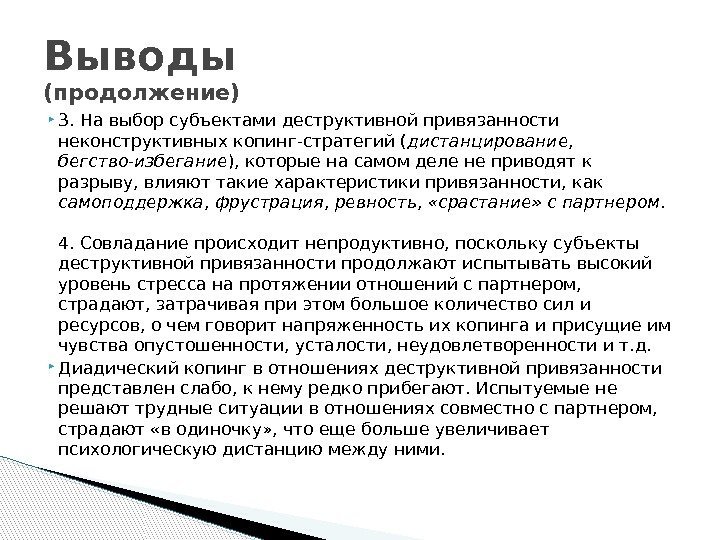 Выводы
(продолжение)

3. На выбор субъектами деструктивной привязанности неконструктивных копинг-стратегий (дистанцирование, бегство-избегание), которые на самом деле не приводят к разрыву, влияют такие характеристики привязанности, как самоподдержка, фрустрация, ревность, «срастание» с партнером.

4. Совладание происходит непродуктивно, поскольку субъекты деструктивной привязанности продолжают испытывать высокий уровень стресса на протяжении отношений с партнером, страдают, затрачивая при этом большое количество сил и ресурсов, о чем говорит напряженность их копинга и присущие им чувства опустошенности, усталости, неудовлетворенности и т.д.

Диадический копинг в отношениях деструктивной привязанности представлен слабо, к нему редко прибегают. Испытуемые не решают трудные ситуации в отношениях совместно с партнером, страдают «в одиночку», что еще больше увеличивает психологическую дистанцию между ними.